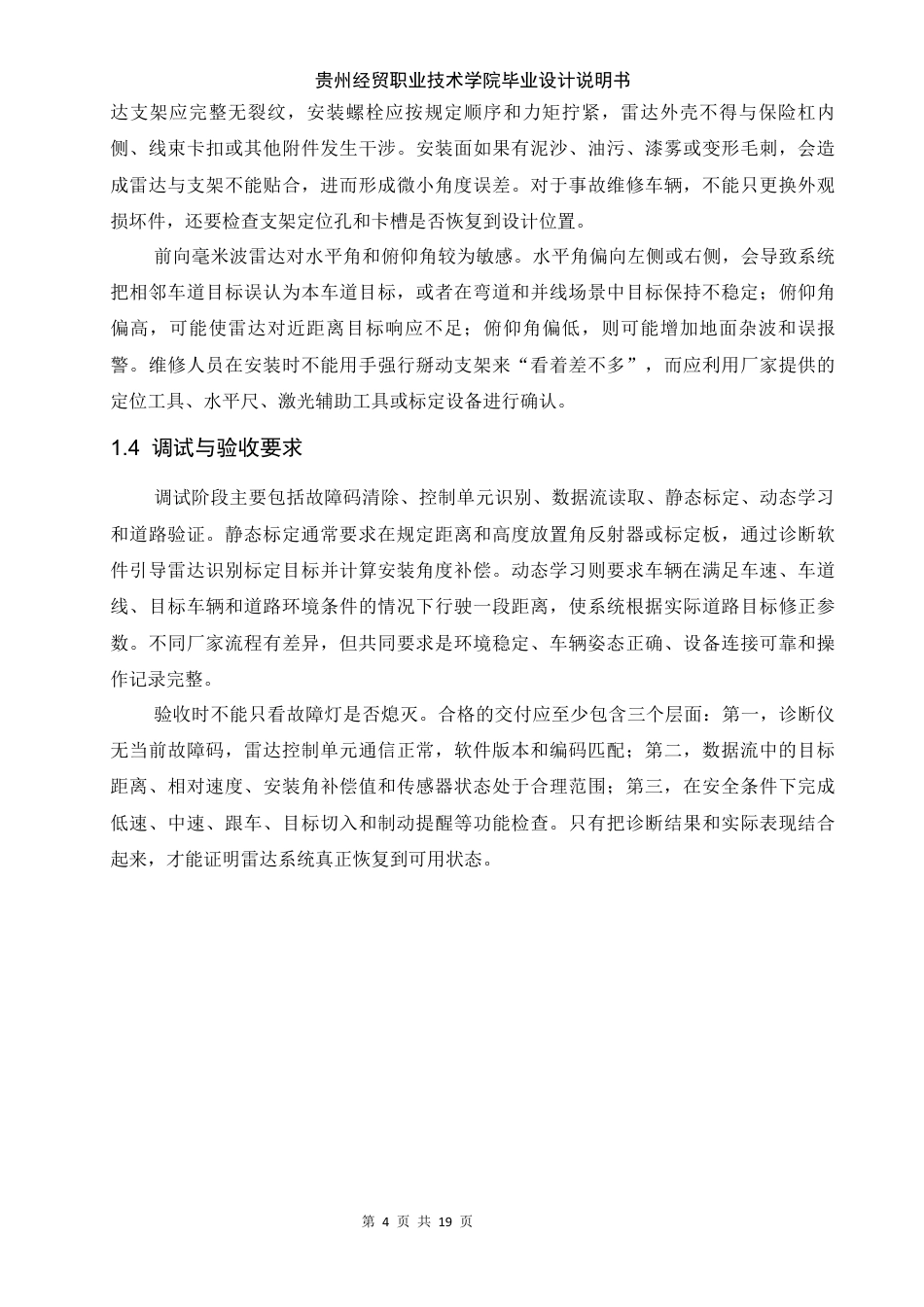 贵州经贸职业技术学院毕业设计说明书

达支架应完整无裂纹，安装螺栓应按规定顺序和力矩拧紧，雷达外壳不得与保险杠内侧、线束卡扣或其他附件发生干涉。安装面如果有泥沙、油污、漆雾或变形毛刺，会造成雷达与支架不能贴合，进而形成微小角度误差。对于事故维修车辆，不能只更换外观损坏件，还要检查支架定位孔和卡槽是否恢复到设计位置。

前向毫米波雷达对水平角和俯仰角较为敏感。水平角偏向左侧或右侧，会导致系统把相邻车道目标误认为本车道目标，或者在弯道和并线场景中目标保持不稳定；俯仰角偏高，可能使雷达对近距离目标响应不足；俯仰角偏低，则可能增加地面杂波和误报警。维修人员在安装时不能用手强行掰动支架来“看着差不多”，而应利用厂家提供的定位工具、水平尺、激光辅助工具或标定设备进行确认。

1.4 调试与验收要求

调试阶段主要包括故障码清除、控制单元识别、数据流读取、静态标定、动态学习和道路验证。静态标定通常要求在规定距离和高度放置角反射器或标定板，通过诊断软件引导雷达识别标定目标并计算安装角度补偿。动态学习则要求车辆在满足车速、车道线、目标车辆和道路环境条件的情况下行驶一段距离，使系统根据实际道路目标修正参数。不同厂家流程有差异，但共同要求是环境稳定、车辆姿态正确、设备连接可靠和操作记录完整。

验收时不能只看故障灯是否熄灭。合格的交付应至少包含三个层面：第一，诊断仪无当前故障码，雷达控制单元通信正常，软件版本和编码匹配；第二，数据流中的目标距离、相对速度、安装角补偿值和传感器状态处于合理范围；第三，在安全条件下完成低速、中速、跟车、目标切入和制动提醒等功能检查。只有把诊断结果和实际表现结合起来，才能证明雷达系统真正恢复到可用状态。

第4页 共19页